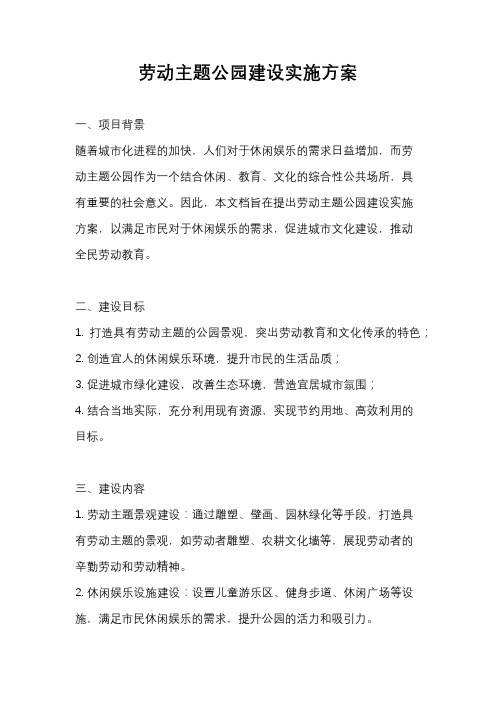 劳动主题公园建设实施方案

一、项目背景

随着城市化进程的加快，人们对于休闲娱乐的需求日益增加，而劳动主题公园作为一个结合休闲、教育、文化的综合性公共场所，具有重要的社会意义。因此，本文档旨在提出劳动主题公园建设实施方案，以满足市民对于休闲娱乐的需求，促进城市文化建设，推动全民劳动教育。

二、建设目标

1. 打造具有劳动主题的公园景观，突出劳动教育和文化传承的特色；

2. 创造宜人的休闲娱乐环境，提升市民的生活品质；

3. 促进城市绿化建设，改善生态环境，营造宜居城市氛围；

4. 结合当地实际，充分利用现有资源，实现节约用地、高效利用的目标。

三、建设内容

1. 劳动主题景观建设：通过雕塑、壁画、园林绿化等手段，打造具有劳动主题的景观，如劳动者雕塑、农耕文化墙等，展现劳动者的辛勤劳动和劳动精神。

2. 休闲娱乐设施建设：设置儿童游乐区、健身步道、休闲广场等设施，满足市民休闲娱乐的需求，提升公园的活力和吸引力。